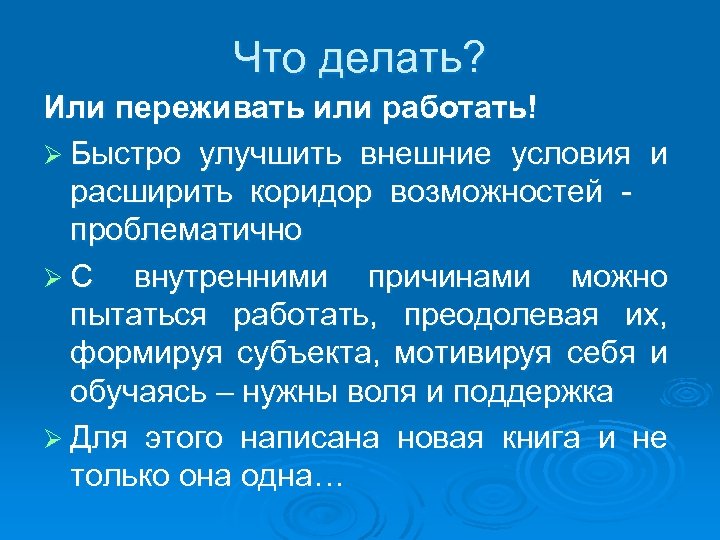 Что делать?

Или переживать или работать!

➢ Быстро улучшить внешние условия и расширить коридор возможностей - проблематично

➢ С внутренними причинами можно пытаться работать, преодолевая их, формируя субъекта, мотивируя себя и обучаясь – нужны воля и поддержка

➢ Для этого написана новая книга и не только она одна…